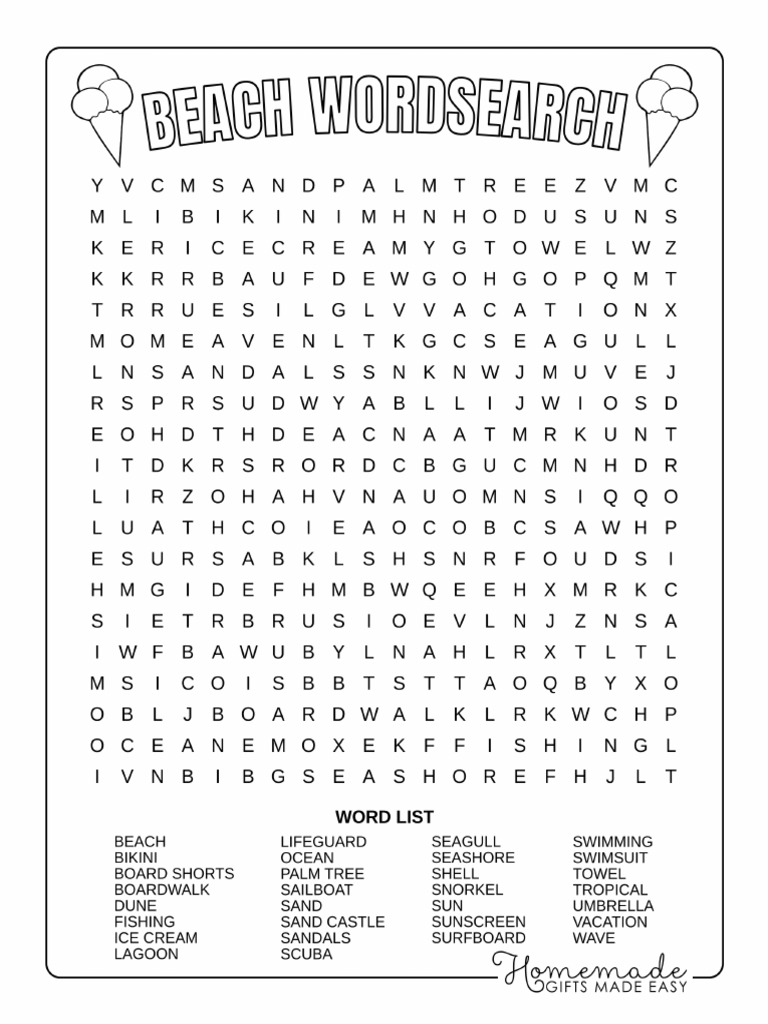 BEACH WORDSEARCH

Y V C M S A N D P A L M T R E E Z V M C
M L I B I K I N I M H N H O D U S U N S
K E R I C E C R E A M Y G T O W E L W Z
K K R R B A U F D E W G O H G O P Q M T
T R R U E S I L G L V V A C A T I O N X
M O M E A V E N L T K G C S E A G U L L
L N S A N D A L S S N K N W J M U V E J
R S P R S U D W Y A B L L I J W I O S D
E O H D T H D E A C N A A T M R K U N T
I T D K R S R O R D C B G U C M N H D R
L I R Z O H A H V N A U O M N S I Q Q O
L U A T H C O I E A O C O B C S A W H P
E S U R S A B K L S H S N R F O U D S I
H M G I D E F H M B W Q E E H X M R K C
S I E T R B R U S I O E V L N J Z N S A
I W F B A W U B Y L N A H L R X T L T L
M S I C O I S B B T S T T A O Q B Y X O
O B L J B O A R D W A L K L R K W C H P
O C E A N E M O X E K F F I S H I N G L
I V N B I B G S E A S H O R E F H J L T

WORD LIST

BEACH
BIKINI
BOARD SHORTS
BOARDWALK
DUNE
FISHING
ICE CREAM
LAGOON

LIFEGUARD
OCEAN
PALM TREE
SAILBOAT
SAND
SAND CASTLE
SANDALS
SCUBA

SEAGULL
SEASHORE
SHELL
SNORKEL
SUN
SUNSCREEN
SURFBOARD

SWIMMING
SWIMSUIT
TOWEL
TROPICAL
UMBRELLA
VACATION
WAVE

Homemade
GIFTS MADE EASY